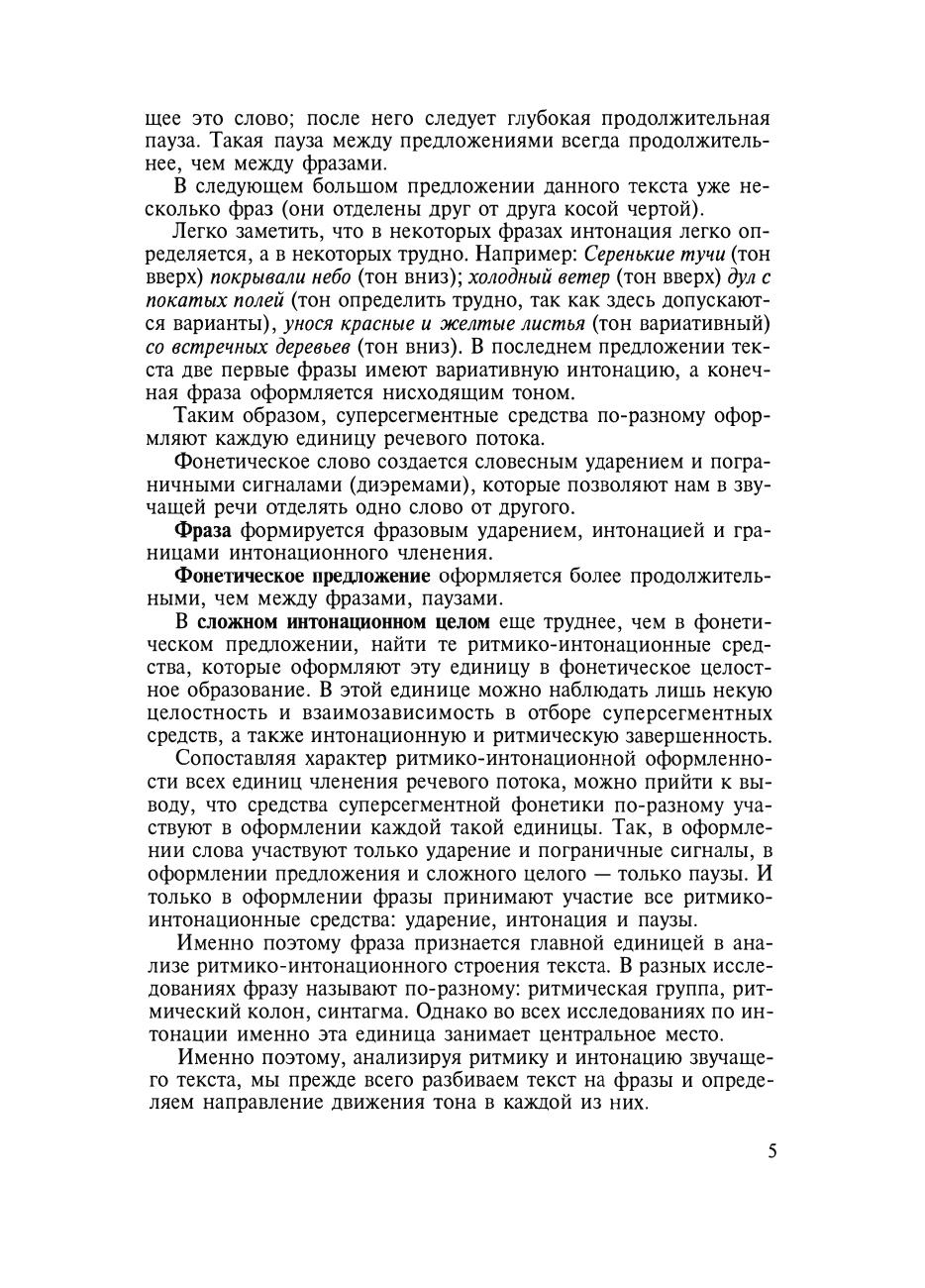 щее это слово; после него следует глубокая продолжительная пауза. Такая пауза между предложениями всегда продолжительнее, чем между фразами.

В следующем большом предложении данного текста уже несколько фраз (они отделены друг от друга косой чертой).

Легко заметить, что в некоторых фразах интонация легко определяется, а в некоторых трудно. Например: Серенькие тучи (тон вверх) покрывали небо (тон вниз); холодный ветер (тон вверх) дул с покатых полей (тон определить трудно, так как здесь допускаются варианты), унося красные и желтые листья (тон вариативный) со встречных деревьев (тон вниз). В последнем предложении текста две первые фразы имеют вариативную интонацию, а конечная фраза оформляется нисходящим тоном.

Таким образом, суперсегментные средства по-разному оформляют каждую единицу речевого потока.

Фонетическое слово создается словесным ударением и пограничными сигналами (диэремами), которые позволяют нам в звучащей речи отделять одно слово от другого.

Фраза формируется фразовым ударением, интонацией и границами интонационного членения.

Фонетическое предложение оформляется более продолжительными, чем между фразами, паузами.

В сложном интонационном целом еще труднее, чем в фонетическом предложении, найти те ритмико-интонационные средства, которые оформляют эту единицу в фонетическое целостное образование. В этой единице можно наблюдать лишь некую целостность и взаимозависимость в отборе суперсегментных средств, а также интонационную и ритмическую завершенность.

Сопоставляя характер ритмико-интонационной оформленности всех единиц членения речевого потока, можно прийти к выводу, что средства суперсегментной фонетики по-разному участвуют в оформлении каждой такой единицы. Так, в оформлении слова участвуют только ударение и пограничные сигналы, в оформлении предложения и сложного целого — только паузы. И только в оформлении фразы принимают участие все ритмико-интонационные средства: ударение, интонация и паузы.

Именно поэтому фраза признается главной единицей в анализе ритмико-интонационного строения текста. В разных исследованиях фразу называют по-разному: ритмическая группа, ритмический колон, синтагма. Однако во всех исследованиях по интонации именно эта единица занимает центральное место.

Именно поэтому, анализируя ритмику и интонацию звучащего текста, мы прежде всего разбиваем текст на фразы и определяем направление движения тона в каждой из них.

5